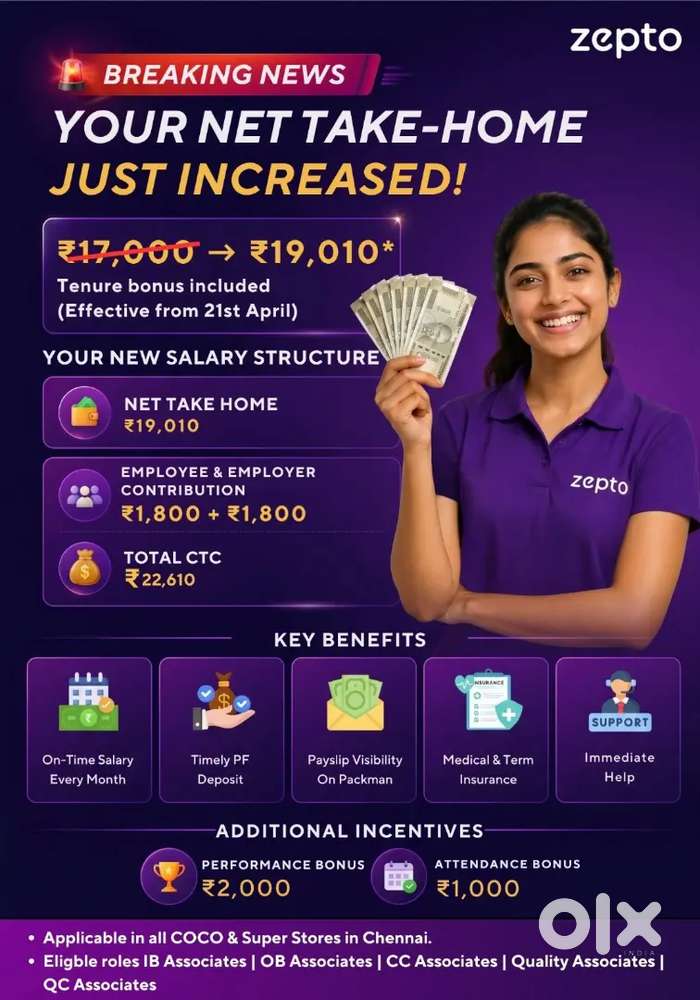 zepto

BREAKING NEWS

YOUR NET TAKE-HOME

JUST INCREASED!

₹17,000 → ₹19,010*

Tenure bonus included
(Effective from 21st April)

YOUR NEW SALARY STRUCTURE

NET TAKE HOME
₹19,010

EMPLOYEE & EMPLOYER CONTRIBUTION
₹1,800 + ₹1,800

TOTAL CTC
₹22,610

zepto

KEY BENEFITS

On-Time Salary Every Month

Timely PF Deposit

Payslip Visibility On Packman

INSURANCE

Medical & Term Insurance

SUPPORT

Immediate Help

ADDITIONAL INCENTIVES

PERFORMANCE BONUS
₹2,000

ATTENDANCE BONUS
₹1,000

• Applicable in all COCO & Super Stores in Chennai.
• Eligble roles IB Associates | OB Associates | CC Associates | Quality Associates | QC Associates

olx